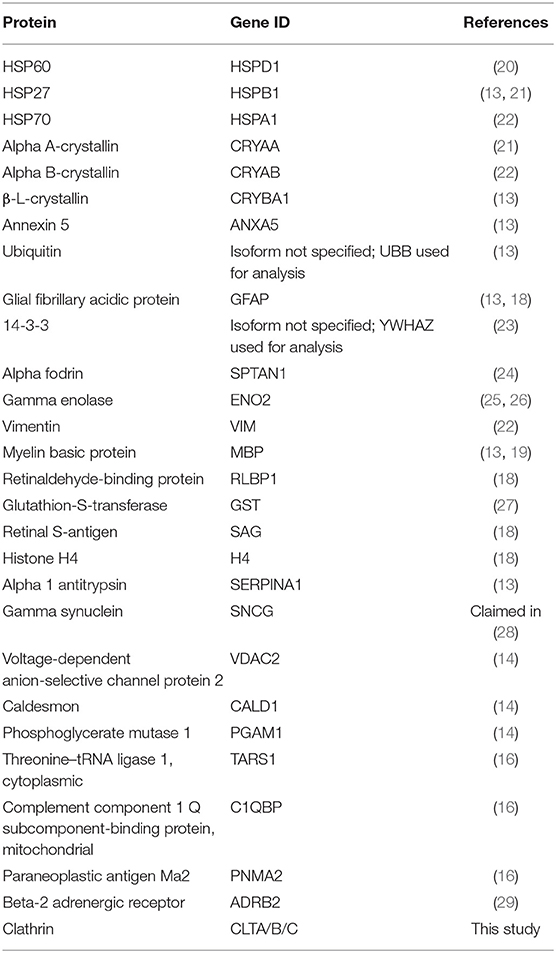 | Protein | Gene ID | References |
|---|---|---|
| HSP60 | HSPD1 | (20) |
| HSP27 | HSPB1 | (13, 21) |
| HSP70 | HSPA1 | (22) |
| Alpha A-crystallin | CRYAA | (21) |
| Alpha B-crystallin | CRYAB | (22) |
| β-L-crystallin | CRYBA1 | (13) |
| Annexin 5 | ANXA5 | (13) |
| Ubiquitin | Isoform not specified; UBB used for analysis | (13) |
| Glial fibrillary acidic protein | GFAP | (13, 18) |
| 14-3-3 | Isoform not specified; YWHAZ used for analysis | (23) |
| Alpha fodrin | SPTAN1 | (24) |
| Gamma enolase | ENO2 | (25, 26) |
| Vimentin | VIM | (22) |
| Myelin basic protein | MBP | (13, 19) |
| Retinaldehyde-binding protein | RLBP1 | (18) |
| Glutathion-S-transferase | GST | (27) |
| Retinal S-antigen | SAG | (18) |
| Histone H4 | H4 | (18) |
| Alpha 1 antitrypsin | SERPINA1 | (13) |
| Gamma synuclein | SNCG | Claimed in (28) |
| Voltage-dependent anion-selective channel protein 2 | VDAC2 | (14) |
| Caldesmon | CALD1 | (14) |
| Phosphoglycerate mutase 1 | PGAM1 | (14) |
| Threonine–tRNA ligase 1, cytoplasmic | TARS1 | (16) |
| Complement component 1 Q subcomponent-binding protein, mitochondrial | C1QBP | (16) |
| Paraneoplastic antigen Ma2 | PNMA2 | (16) |
| Beta-2 adrenergic receptor | ADRB2 | (29) |
| Clathrin | CLTA/B/C | This study |